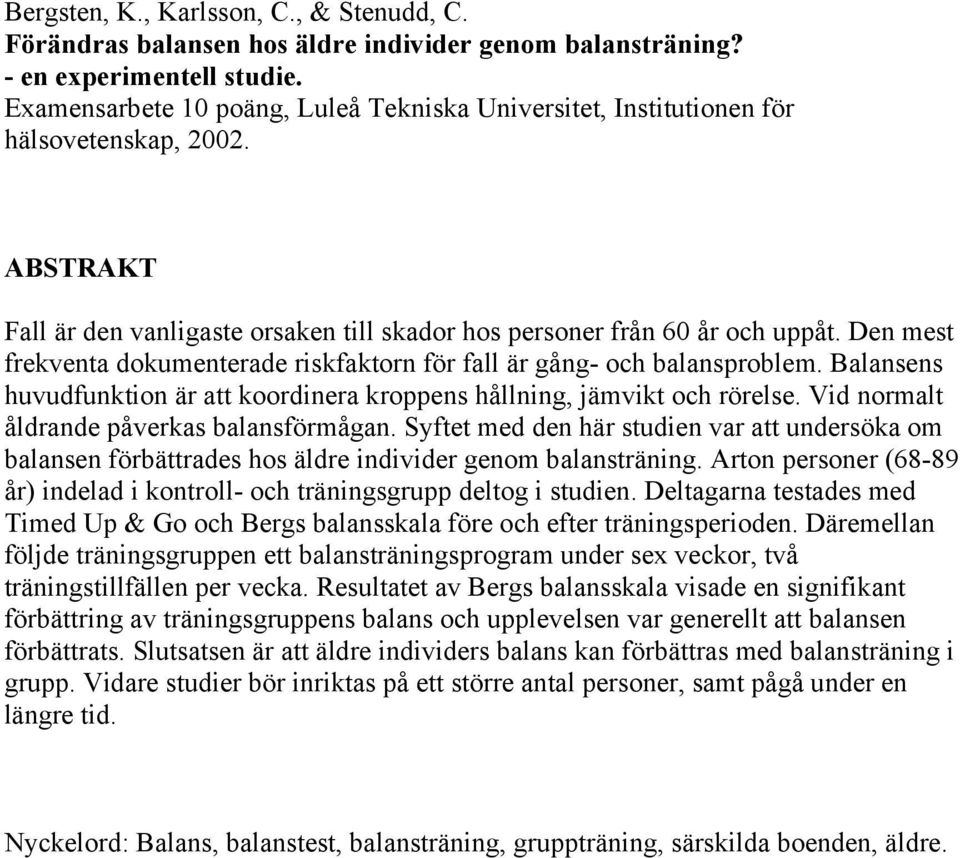 Bergsten, K., Karlsson, C., & Stenudd, C.
Förändras balansen hos äldre individer genom balansträning?
- en experimentell studie.
Examensarbete 10 poäng, Luleå Tekniska Universitet, Institutionen för hälsovetenskap, 2002.

ABSTRAKT

Fall är den vanligaste orsaken till skador hos personer från 60 år och uppåt. Den mest frekventa dokumenterade riskfaktorn för fall är gång- och balansproblem. Balansens huvudfunktion är att koordinera kroppens hållning, jämvikt och rörelse. Vid normalt åldrande påverkas balansförmågan. Syftet med den här studien var att undersöka om balansen förbättrades hos äldre individer genom balansträning. Arton personer (68-89 år) indelad i kontroll- och träningsgrupp deltog i studien. Deltagarna testades med Timed Up & Go och Bergs balansskala före och efter träningsperioden. Däremellan följde träningsgruppen ett balansträningsprogram under sex veckor, två träningstillfällen per vecka. Resultatet av Bergs balansskala visade en signifikant förbättring av träningsgruppens balans och upplevelsen var generellt att balansen förbättrats. Slutsatsen är att äldre individers balans kan förbättras med balansträning i grupp. Vidare studier bör inriktas på ett större antal personer, samt pågå under en längre tid.

Nyckelord: Balans, balanstest, balansträning, gruppträning, särskilda boenden, äldre.